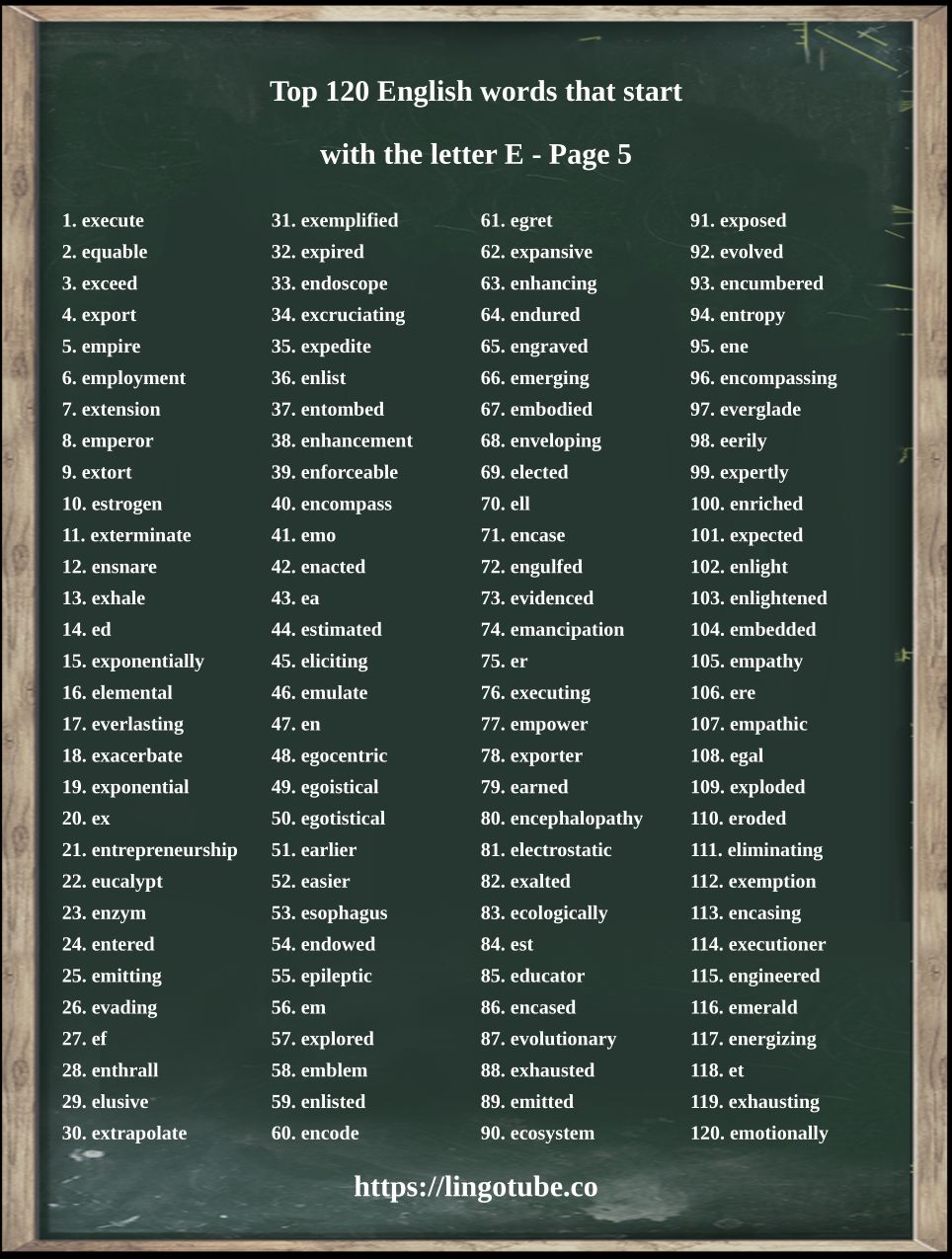 Top 120 English words that start

with the letter E - Page 5

1. execute
2. equable
3. exceed
4. export
5. empire
6. employment
7. extension
8. emperor
9. extort
10. estrogen
11. exterminate
12. ensnare
13. exhale
14. ed
15. exponentially
16. elemental
17. everlasting
18. exacerbate
19. exponential
20. ex
21. entrepreneurship
22. eucalypt
23. enzym
24. entered
25. emitting
26. evading
27. ef
28. enthrall
29. elusive
30. extrapolate

31. exemplified
32. expired
33. endoscope
34. excruciating
35. expedite
36. enlist
37. entombed
38. enhancement
39. enforceable
40. encompass
41. emo
42. enacted
43. ea
44. estimated
45. eliciting
46. emulate
47. en
48. egocentric
49. egoistical
50. egotistical
51. earlier
52. easier
53. esophagus
54. endowed
55. epileptic
56. em
57. explored
58. emblem
59. enlisted
60. encode

61. egret
62. expansive
63. enhancing
64. endured
65. engraved
66. emerging
67. embodied
68. enveloping
69. elected
70. ell
71. encase
72. engulfed
73. evidenced
74. emancipation
75. er
76. executing
77. empower
78. exporter
79. earned
80. encephalopathy
81. electrostatic
82. exalted
83. ecologically
84. est
85. educator
86. encased
87. evolutionary
88. exhausted
89. emitted
90. ecosystem

91. exposed
92. evolved
93. encumbered
94. entropy
95. ene
96. encompassing
97. everglade
98. eerily
99. expertly
100. enriched
101. expected
102. enlight
103. enlightened
104. embedded
105. empathy
106. ere
107. empathic
108. egal
109. exploded
110. eroded
111. eliminating
112. exemption
113. encasing
114. executioner
115. engineered
116. emerald
117. energizing
118. et
119. exhausting
120. emotionally

https://lingotube.co